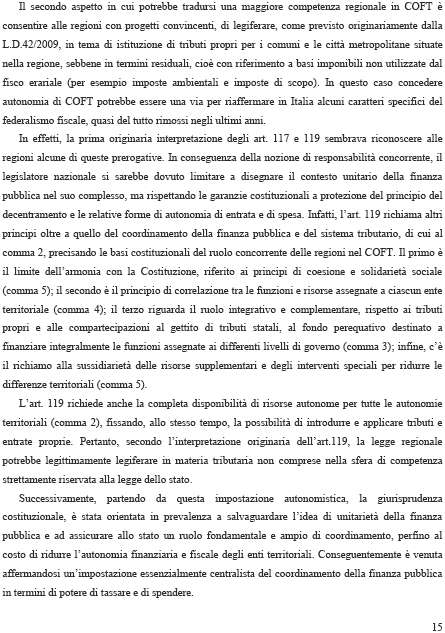 Il secondo aspetto in cui potrebbe tradursi una maggiore competenza regionale in COFT è consentire alle regioni con progetti convincenti, di legiferare, come previsto originariamente dalla L.D.42/2009, in tema di istituzione di tributi propri per i comuni e le città metropolitane situate nella regione, sebbene in termini residuali, cioè con riferimento a basi imponibili non utilizzate dal fisco erariale (per esempio imposte ambientali e imposte di scopo). In questo caso concedere autonomia di COFT potrebbe essere una via per riaffermare in Italia alcuni caratteri specifici del federalismo fiscale, quasi del tutto rimossi negli ultimi anni.

In effetti, la prima originaria interpretazione degli art. 117 e 119 sembrava riconoscere alle regioni alcune di queste prerogative. In conseguenza della nozione di responsabilità concorrente, il legislatore nazionale si sarebbe dovuto limitare a disegnare il contesto unitario della finanza pubblica nel suo complesso, ma rispettando le garanzie costituzionali a protezione del principio del decentramento e le relative forme di autonomia di entrata e di spesa. Infatti, l'art. 119 richiama altri principi oltre a quello del coordinamento della finanza pubblica e del sistema tributario, di cui al comma 2, precisando le basi costituzionali del ruolo concorrente delle regioni nel COFT. Il primo è il limite dell'armonia con la Costituzione, riferito ai principi di coesione e solidarietà sociale (comma 5); il secondo è il principio di correlazione tra le funzioni e risorse assegnate a ciascun ente territoriale (comma 4); il terzo riguarda il ruolo integrativo e complementare, rispetto ai tributi propri e alle compartecipazioni al gettito di tributi statali, al fondo perequativo destinato a finanziare integralmente le funzioni assegnate ai differenti livelli di governo (comma 3); infine, c'è il richiamo alla sussidiarietà delle risorse supplementari e degli interventi speciali per ridurre le differenze territoriali (comma 5).

L'art. 119 richiede anche la completa disponibilità di risorse autonome per tutte le autonomie territoriali (comma 2), fissando, allo stesso tempo, la possibilità di introdurre e applicare tributi e entrate proprie. Pertanto, secondo l'interpretazione originaria dell'art.119, la legge regionale potrebbe legittimamente legiferare in materia tributaria non comprese nella sfera di competenza strettamente riservata alla legge dello stato.

Successivamente, partendo da questa impostazione autonomistica, la giurisprudenza costituzionale, è stata orientata in prevalenza a salvaguardare l'idea di unitarietà della finanza pubblica e ad assicurare allo stato un ruolo fondamentale e ampio di coordinamento, perfino al costo di ridurre l'autonomia finanziaria e fiscale degli enti territoriali. Conseguentemente è venuta affermandosi un'impostazione essenzialmente centralista del coordinamento della finanza pubblica in termini di potere di tassare e di spendere.

15